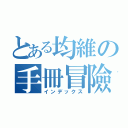 とある均維の
手冊冒險
インデックス